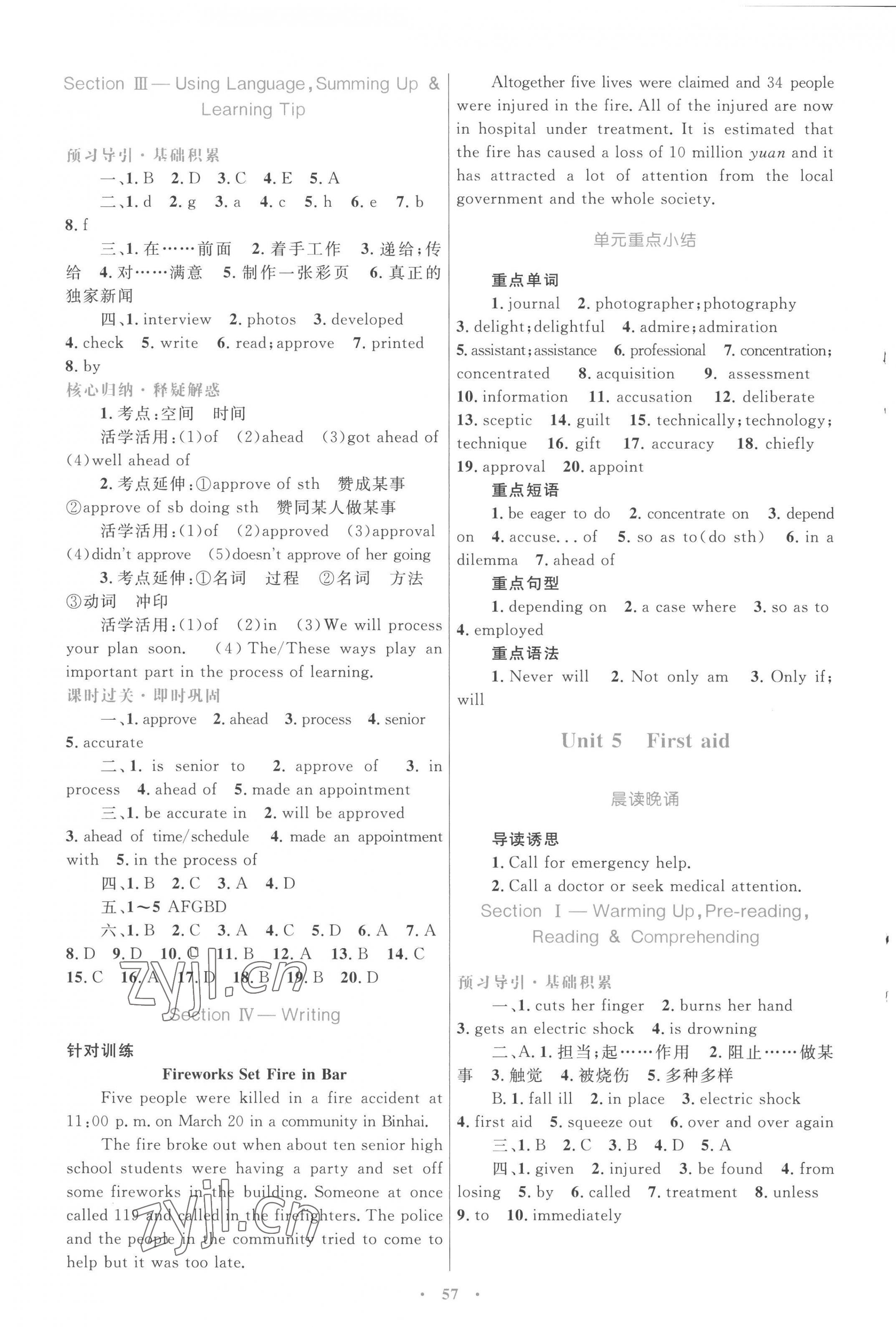 Section Ⅲ — Using Language, Summing Up & Learning Tip

预习导引·基础积累

一、1. B 2. D 3. C 4. E 5. A

二、1. d 2. g 3. a 4. c 5. h 6. e 7. b 8. f

三、1. 在……前面 2. 着手工作 3. 递给;传给 4. 对……满意 5. 制作一张彩页 6. 真正的独家新闻

四、1. interview 2. photos 3. developed 4. check 5. write 6. read; approve 7. printed 8. by

核心归纳·释疑解惑

1. 考点:空间 时间

活学活用:(1)of (2)ahead (3)got ahead of (4)well ahead of

2. 考点延伸:①approve of sth 赞成某事 ②approve of sb doing sth 赞同某人做某事

活学活用:(1)of (2)approved (3)approval (4)didn't approve (5)doesn't approve of her going

3. 考点延伸:①名词 过程 ②名词 方法 ③动词 冲印

活学活用:(1)of (2)in (3)We will process your plan soon. (4)The/These ways play an important part in the process of learning.

课时过关·即时巩固

一、1. approve 2. ahead 3. process 4. senior 5. accurate

二、1. is senior to 2. approve of 3. in process 4. ahead of 5. made an appointment

三、1. be accurate in 2. will be approved 3. ahead of time/schedule 4. made an appointment with 5. in the process of

四、1. B 2. C 3. A 4. D

五、1～5 AFGBD

六、1. B 2. C 3. A 4. C 5. D 6. A 7. A 8. D 9. D 10. C 11. B 12. A 13. B 14. C 15. C 16. A 17. D 18. B 19. B 20. D

zyjl.cn

Section Ⅳ — Writing

针对训练

Fireworks Set Fire in Bar

Five people were killed in a fire accident at 11:00 p. m. on March 20 in a community in Binhai.

The fire broke out when about ten senior high school students were having a party and set off some fireworks in the building. Someone at once called 119 and called in the firefighters. The police and the people in the community tried to come to help but it was too late.

zyjl.cn

Altogether five lives were claimed and 34 people were injured in the fire. All of the injured are now in hospital under treatment. It is estimated that the fire has caused a loss of 10 million yuan and it has attracted a lot of attention from the local government and the whole society.

单元重点小结

重点单词

1. journal 2. photographer; photography 3. delight; delightful 4. admire; admiration 5. assistant; assistance 6. professional 7. concentration; concentrated 8. acquisition 9. assessment 10. information 11. accusation 12. deliberate 13. sceptic 14. guilt 15. technically; technology; technique 16. gift 17. accuracy 18. chiefly 19. approval 20. appoint

重点短语

1. be eager to do 2. concentrate on 3. depend on 4. accuse... of 5. so as to(do sth) 6. in a dilemma 7. ahead of

重点句型

1. depending on 2. a case where 3. so as to 4. employed

重点语法

1. Never will 2. Not only am 3. Only if; will

Unit 5 First aid

晨读晚诵

导读诱思

1. Call for emergency help.

2. Call a doctor or seek medical attention.

Section Ⅰ — Warming Up, Pre-reading, Reading & Comprehending

预习导引·基础积累

一、1. cuts her finger 2. burns her hand 3. gets an electric shock 4. is drowning

二、A. 1. 担当;起……作用 2. 阻止……做某事 3. 触觉 4. 被烧伤 5. 多种多样

B. 1. fall ill 2. in place 3. electric shock 4. first aid 5. squeeze out 6. over and over again

三、1. B 2. C 3. B 4. D 5. A

四、1. given 2. injured 3. be found 4. from losing 5. by 6. called 7. treatment 8. unless 9. to 10. immediately

· 57 ·